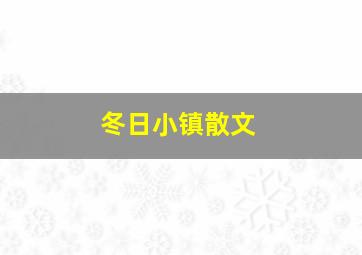 冬日小镇散文